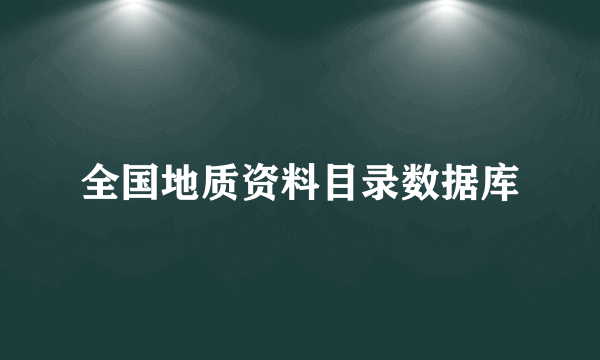 全国地质资料目录数据库